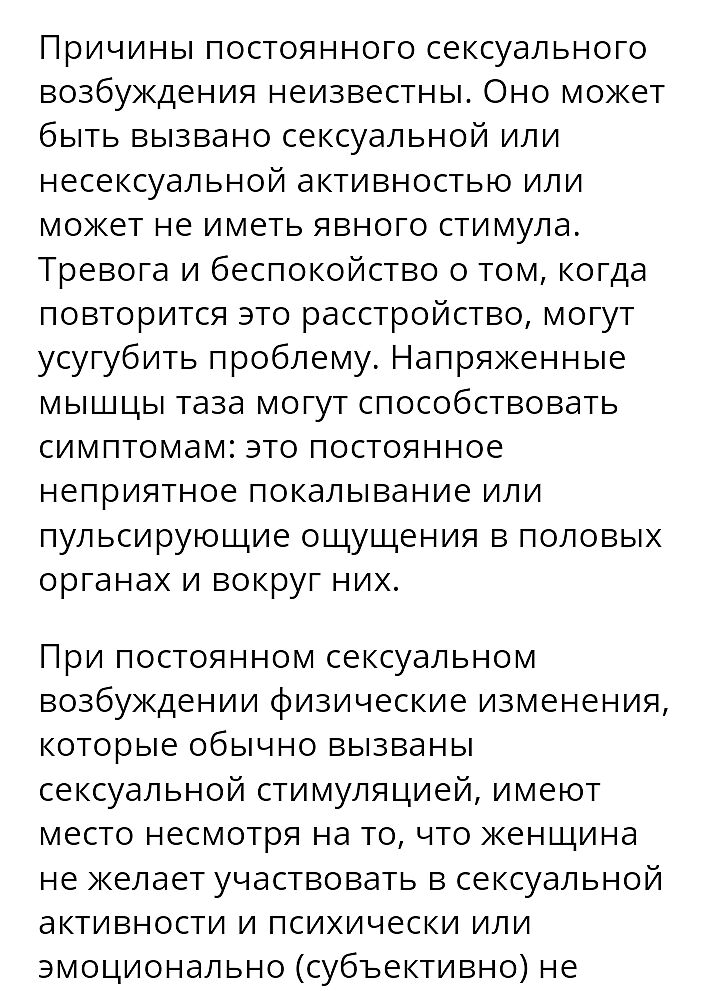 Причины постоянного сексуального возбуждения неизвестны. Оно может быть вызвано сексуальной или несексуальной активностью или может не иметь явного стимула. Тревога и беспокойство о том, когда повторится это расстройство, могут усугубить проблему. Напряженные мышцы таза могут способствовать симптомам: это постоянное неприятное покалывание или пульсирующие ощущения в половых органах и вокруг них.

При постоянном сексуальном возбуждении физические изменения, которые обычно вызваны сексуальной стимуляцией, имеют место несмотря на то, что женщина не желает участвовать в сексуальной активности и психически или эмоционально (субъективно) не